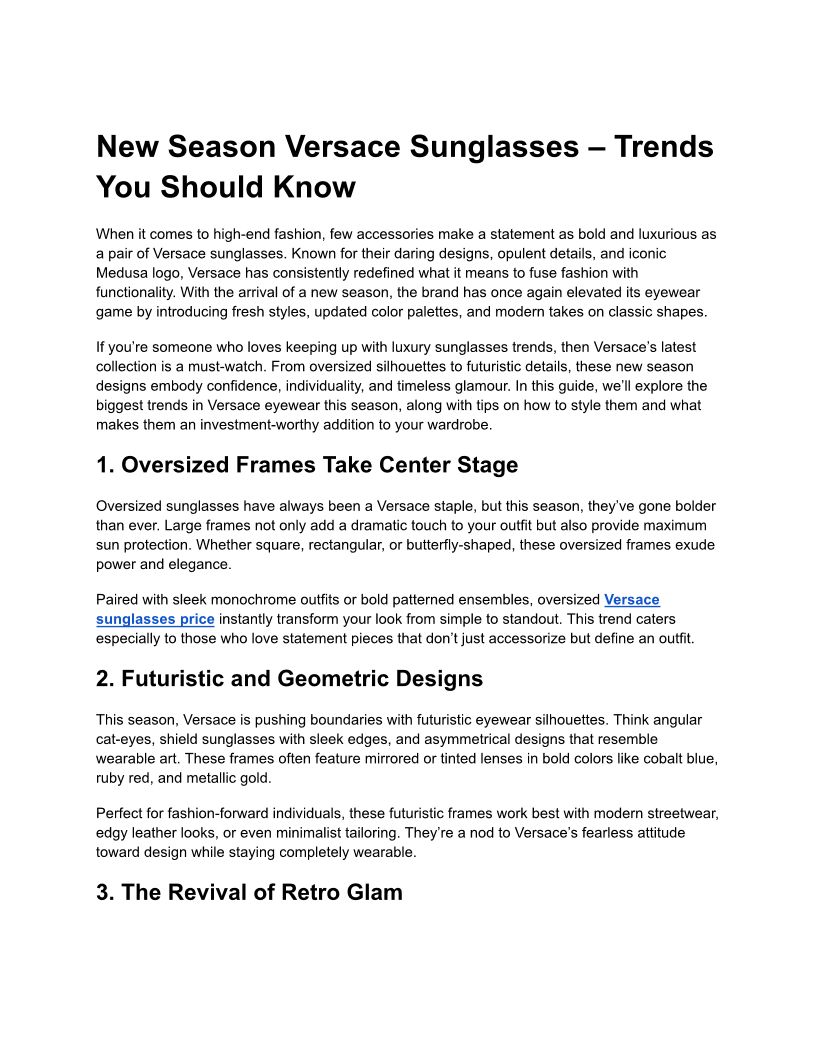 New Season Versace Sunglasses – Trends You Should Know

When it comes to high-end fashion, few accessories make a statement as bold and luxurious as a pair of Versace sunglasses. Known for their daring designs, opulent details, and iconic Medusa logo, Versace has consistently redefined what it means to fuse fashion with functionality. With the arrival of a new season, the brand has once again elevated its eyewear game by introducing fresh styles, updated color palettes, and modern takes on classic shapes.

If you're someone who loves keeping up with luxury sunglasses trends, then Versace's latest collection is a must-watch. From oversized silhouettes to futuristic details, these new season designs embody confidence, individuality, and timeless glamour. In this guide, we'll explore the biggest trends in Versace eyewear this season, along with tips on how to style them and what makes them an investment-worthy addition to your wardrobe.

1. Oversized Frames Take Center Stage

Oversized sunglasses have always been a Versace staple, but this season, they've gone bolder than ever. Large frames not only add a dramatic touch to your outfit but also provide maximum sun protection. Whether square, rectangular, or butterfly-shaped, these oversized frames exude power and elegance.

Paired with sleek monochrome outfits or bold patterned ensembles, oversized Versace sunglasses price instantly transform your look from simple to standout. This trend caters especially to those who love statement pieces that don't just accessorize but define an outfit.

2. Futuristic and Geometric Designs

This season, Versace is pushing boundaries with futuristic eyewear silhouettes. Think angular cat-eyes, shield sunglasses with sleek edges, and asymmetrical designs that resemble wearable art. These frames often feature mirrored or tinted lenses in bold colors like cobalt blue, ruby red, and metallic gold.

Perfect for fashion-forward individuals, these futuristic frames work best with modern streetwear, edgy leather looks, or even minimalist tailoring. They're a nod to Versace's fearless attitude toward design while staying completely wearable.

3. The Revival of Retro Glam